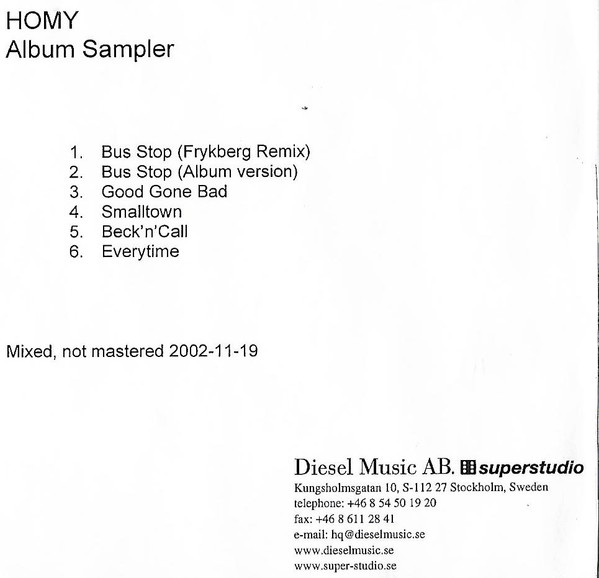 HOMY
Album Sampler

1. Bus Stop (Frykberg Remix)
2. Bus Stop (Album version)
3. Good Gone Bad
4. Smalltown
5. Beck'n'Call
6. Everytime

Mixed, not mastered 2002-11-19

Diesel Music AB. superstudio
Kungsholmsgatan 10, S-112 27 Stockholm, Sweden
telephone: +46 8 54 50 19 20
fax: +46 8 611 28 41
e-mail: hq@dieselmusic.se
www.dieselmusic.se
www.super-studio.se